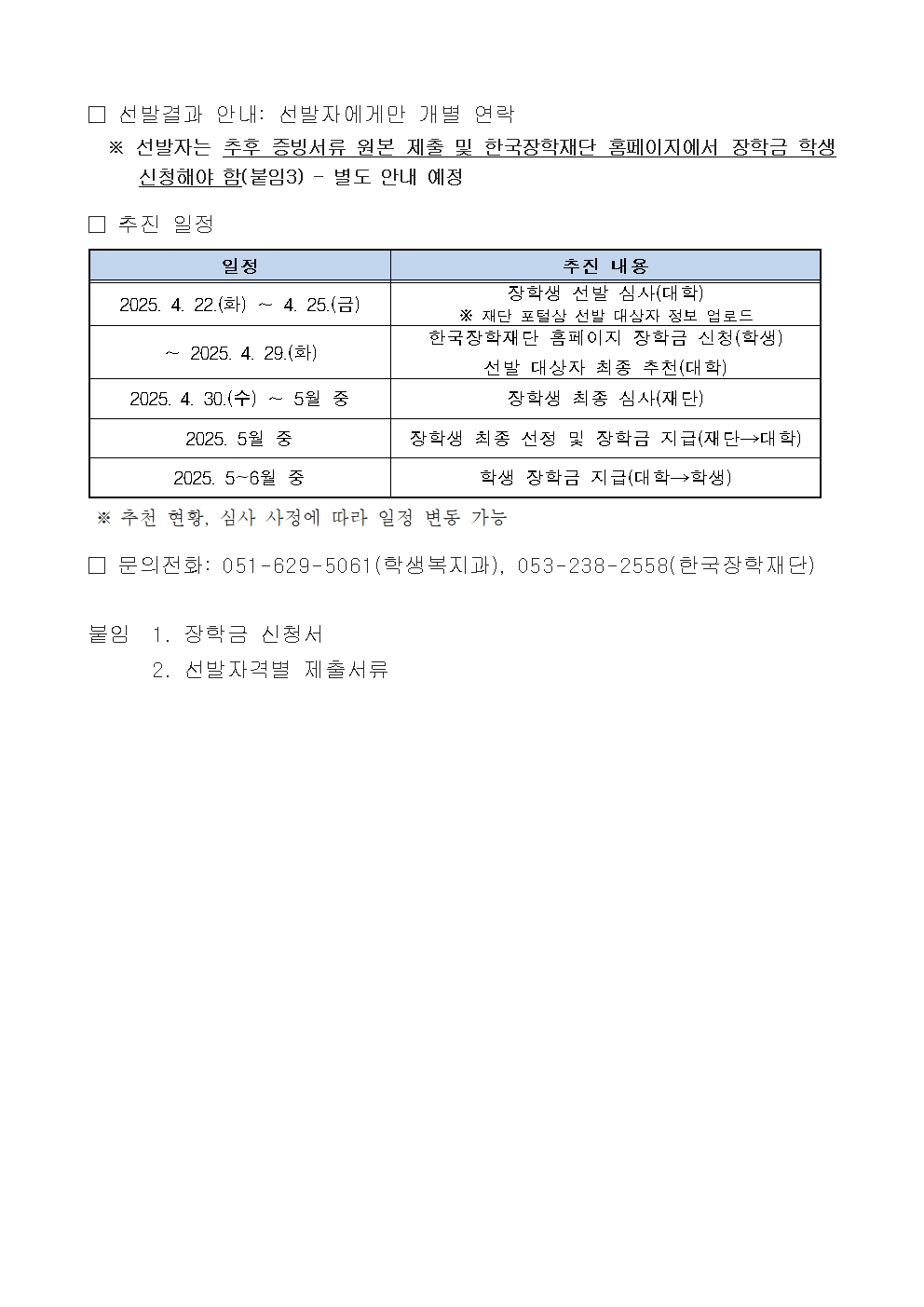 □ 선발결과 안내: 선발자에게만 개별 연락

※ 선발자는 추후 증빙서류 원본 제출 및 한국장학재단 홈페이지에서 장학금 학생 신청해야 함(붙임3) - 별도 안내 예정

□ 추진 일정

| 일정 | 추진 내용 |
|---|---|
| 2025. 4. 22.(화) ~ 4. 25.(금) | 장학생 선발 심사(대학) ※ 재단 포털상 선발 대상자 정보 업로드 |
| ~ 2025. 4. 29.(화) | 한국장학재단 홈페이지 장학금 신청(학생) 선발 대상자 최종 추천(대학) |
| 2025. 4. 30.(수) ~ 5월 중 | 장학생 최종 심사(재단) |
| 2025. 5월 중 | 장학생 최종 선정 및 장학금 지급(재단→대학) |
| 2025. 5~6월 중 | 학생 장학금 지급(대학→학생) |

※ 추천 현황, 심사 사정에 따라 일정 변동 가능

□ 문의전화: 051-629-5061(학생복지과), 053-238-2558(한국장학재단)

붙임 1. 장학금 신청서
2. 선발자격별 제출서류